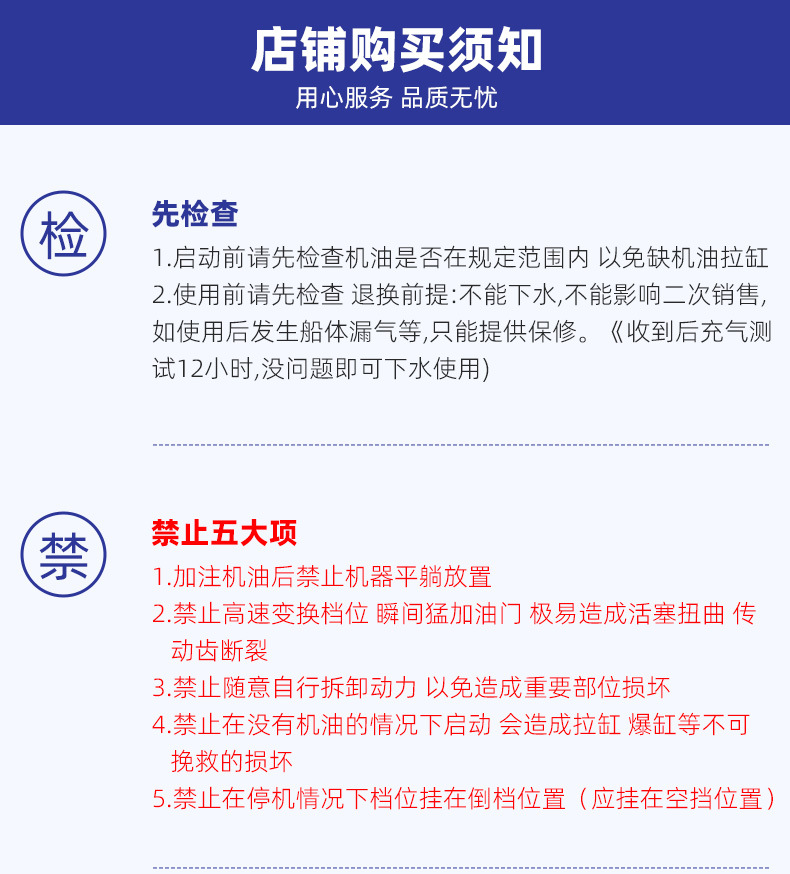 店铺购买须知
用心服务 品质无忧

检

先检查
1.启动前请先检查机油是否在规定范围内 以免缺机油拉缸
2.使用前请先检查 退换前提:不能下水,不能影响二次销售,如使用后发生船体漏气等,只能提供保修。《收到后充气测试12小时,没问题即可下水使用)

禁

禁止五大项
1.加注机油后禁止机器平躺放置
2.禁止高速变换档位 瞬间猛加油门 极易造成活塞扭曲 传动齿断裂
3.禁止随意自行拆卸动力 以免造成重要部位损坏
4.禁止在没有机油的情况下启动 会造成拉缸 爆缸等不可挽救的损坏
5.禁止在停机情况下档位挂在倒档位置（应挂在空挡位置）